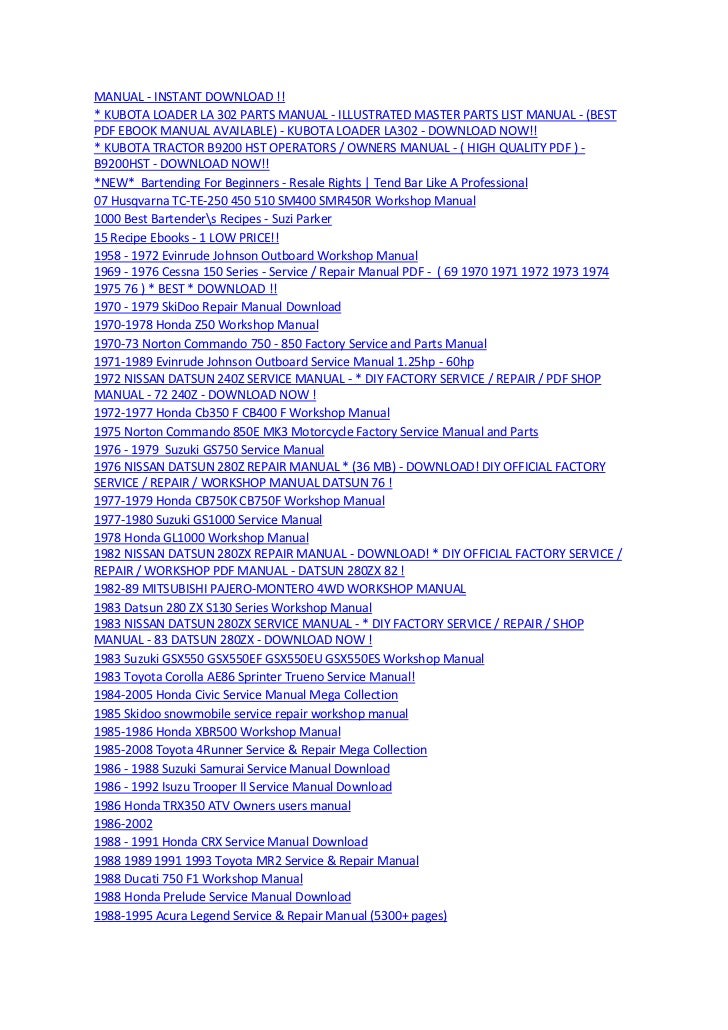 MANUAL - INSTANT DOWNLOAD !!
* KUBOTA LOADER LA 302 PARTS MANUAL - ILLUSTRATED MASTER PARTS LIST MANUAL - (BEST PDF EBOOK MANUAL AVAILABLE) - KUBOTA LOADER LA302 - DOWNLOAD NOW!!
* KUBOTA TRACTOR B9200 HST OPERATORS / OWNERS MANUAL - ( HIGH QUALITY PDF ) - B9200HST - DOWNLOAD NOW!!
*NEW* Bartending For Beginners - Resale Rights | Tend Bar Like A Professional
07 Husqvarna TC-TE-250 450 510 SM400 SMR450R Workshop Manual
1000 Best Bartender\s Recipes - Suzi Parker
15 Recipe Ebooks - 1 LOW PRICE!!
1958 - 1972 Evinrude Johnson Outboard Workshop Manual
1969 - 1976 Cessna 150 Series - Service / Repair Manual PDF - ( 69 1970 1971 1972 1973 1974 1975 76 ) * BEST * DOWNLOAD !!
1970 - 1979 SkiDoo Repair Manual Download
1970-1978 Honda Z50 Workshop Manual
1970-73 Norton Commando 750 - 850 Factory Service and Parts Manual
1971-1989 Evinrude Johnson Outboard Service Manual 1.25hp - 60hp
1972 NISSAN DATSUN 240Z SERVICE MANUAL - * DIY FACTORY SERVICE / REPAIR / PDF SHOP MANUAL - 72 240Z - DOWNLOAD NOW !
1972-1977 Honda Cb350 F CB400 F Workshop Manual
1975 Norton Commando 850E MK3 Motorcycle Factory Service Manual and Parts
1976 - 1979 Suzuki GS750 Service Manual
1976 NISSAN DATSUN 280Z REPAIR MANUAL * (36 MB) - DOWNLOAD! DIY OFFICIAL FACTORY SERVICE / REPAIR / WORKSHOP MANUAL DATSUN 76 !
1977-1979 Honda CB750K CB750F Workshop Manual
1977-1980 Suzuki GS1000 Service Manual
1978 Honda GL1000 Workshop Manual
1982 NISSAN DATSUN 280ZX REPAIR MANUAL - DOWNLOAD! * DIY OFFICIAL FACTORY SERVICE / REPAIR / WORKSHOP PDF MANUAL - DATSUN 280ZX 82 !
1982-89 MITSUBISHI PAJERO-MONTERO 4WD WORKSHOP MANUAL
1983 Datsun 280 ZX S130 Series Workshop Manual
1983 NISSAN DATSUN 280ZX SERVICE MANUAL - * DIY FACTORY SERVICE / REPAIR / SHOP MANUAL - 83 DATSUN 280ZX - DOWNLOAD NOW !
1983 Suzuki GSX550 GSX550EF GSX550EU GSX550ES Workshop Manual
1983 Toyota Corolla AE86 Sprinter Trueno Service Manual!
1984-2005 Honda Civic Service Manual Mega Collection
1985 Skidoo snowmobile service repair workshop manual
1985-1986 Honda XBR500 Workshop Manual
1985-2008 Toyota 4Runner Service & Repair Mega Collection
1986 - 1988 Suzuki Samurai Service Manual Download
1986 - 1992 Isuzu Trooper II Service Manual Download
1986 Honda TRX350 ATV Owners users manual
1986-2002
1988 - 1991 Honda CRX Service Manual Download
1988 1989 1991 1993 Toyota MR2 Service & Repair Manual
1988 Ducati 750 F1 Workshop Manual
1988 Honda Prelude Service Manual Download
1988-1995 Acura Legend Service & Repair Manual (5300+ pages)